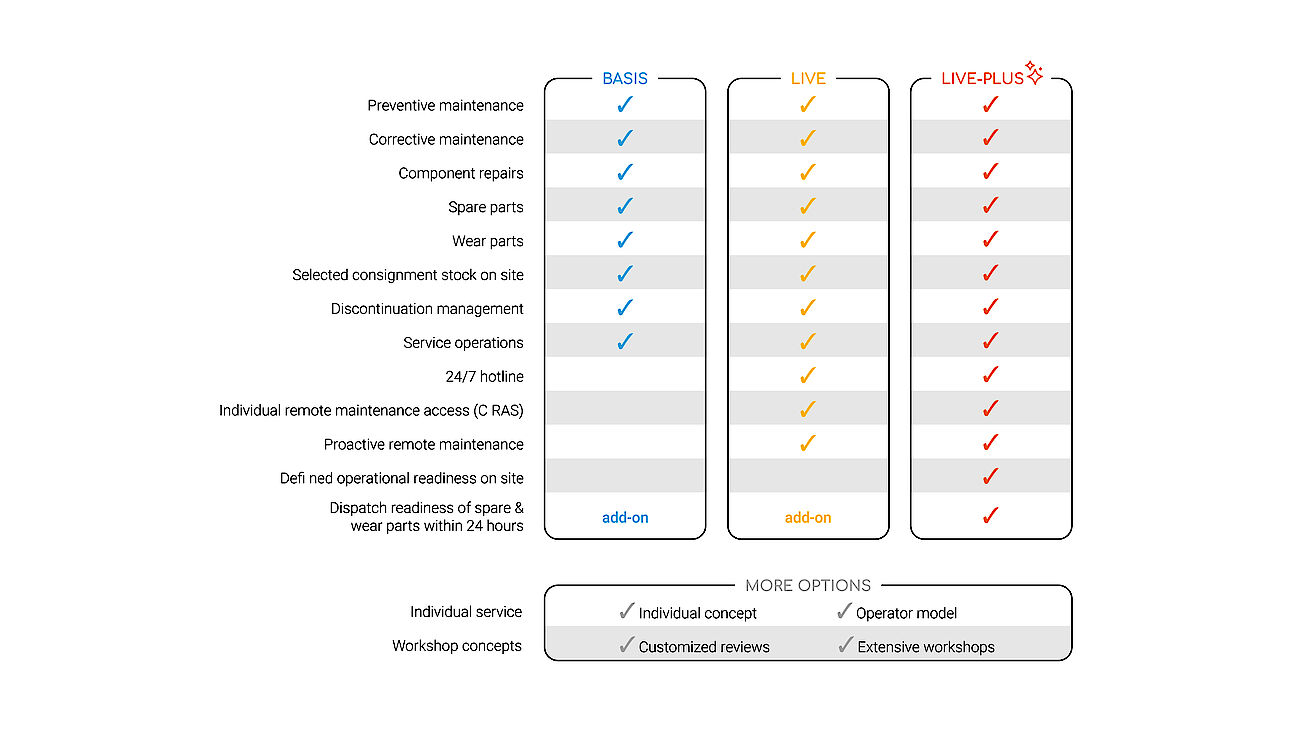 | | BASIS | LIVE | LIVE-PLUS |
|---|---|---|---|
| Preventive maintenance | ✓ | ✓ | ✓ |
| Corrective maintenance | ✓ | ✓ | ✓ |
| Component repairs | ✓ | ✓ | ✓ |
| Spare parts | ✓ | ✓ | ✓ |
| Wear parts | ✓ | ✓ | ✓ |
| Selected consignment stock on site | ✓ | ✓ | ✓ |
| Discontinuation management | ✓ | ✓ | ✓ |
| Service operations | ✓ | ✓ | ✓ |
| 24/7 hotline | | ✓ | ✓ |
| Individual remote maintenance access (C RAS) | | ✓ | ✓ |
| Proactive remote maintenance | | ✓ | ✓ |
| Defi ned operational readiness on site | | | ✓ |
| Dispatch readiness of spare & wear parts within 24 hours | add-on | add-on | ✓ |

MORE OPTIONS

| | | |
|---|---|---|
| Individual service | ✓ Individual concept | ✓ Operator model |
| Workshop concepts | ✓ Customized reviews | ✓ Extensive workshops |